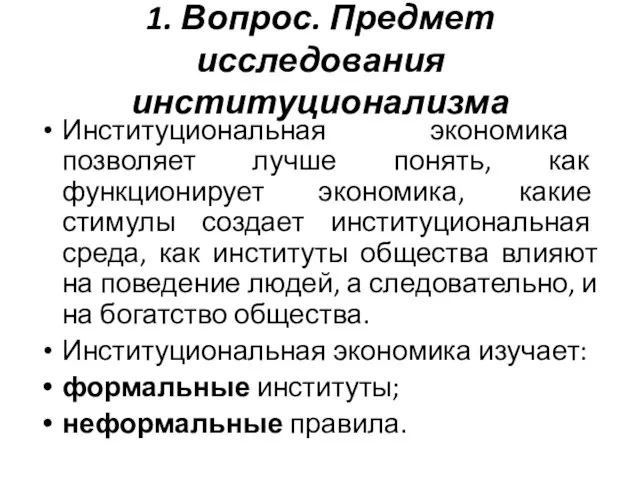 1. Вопрос. Предмет исследования институционализма

• Институциональная экономика позволяет лучше понять, как функционирует экономика, какие стимулы создает институциональная среда, как институты общества влияют на поведение людей, а следовательно, и на богатство общества.

• Институциональная экономика изучает:

• формальные институты;

• неформальные правила.